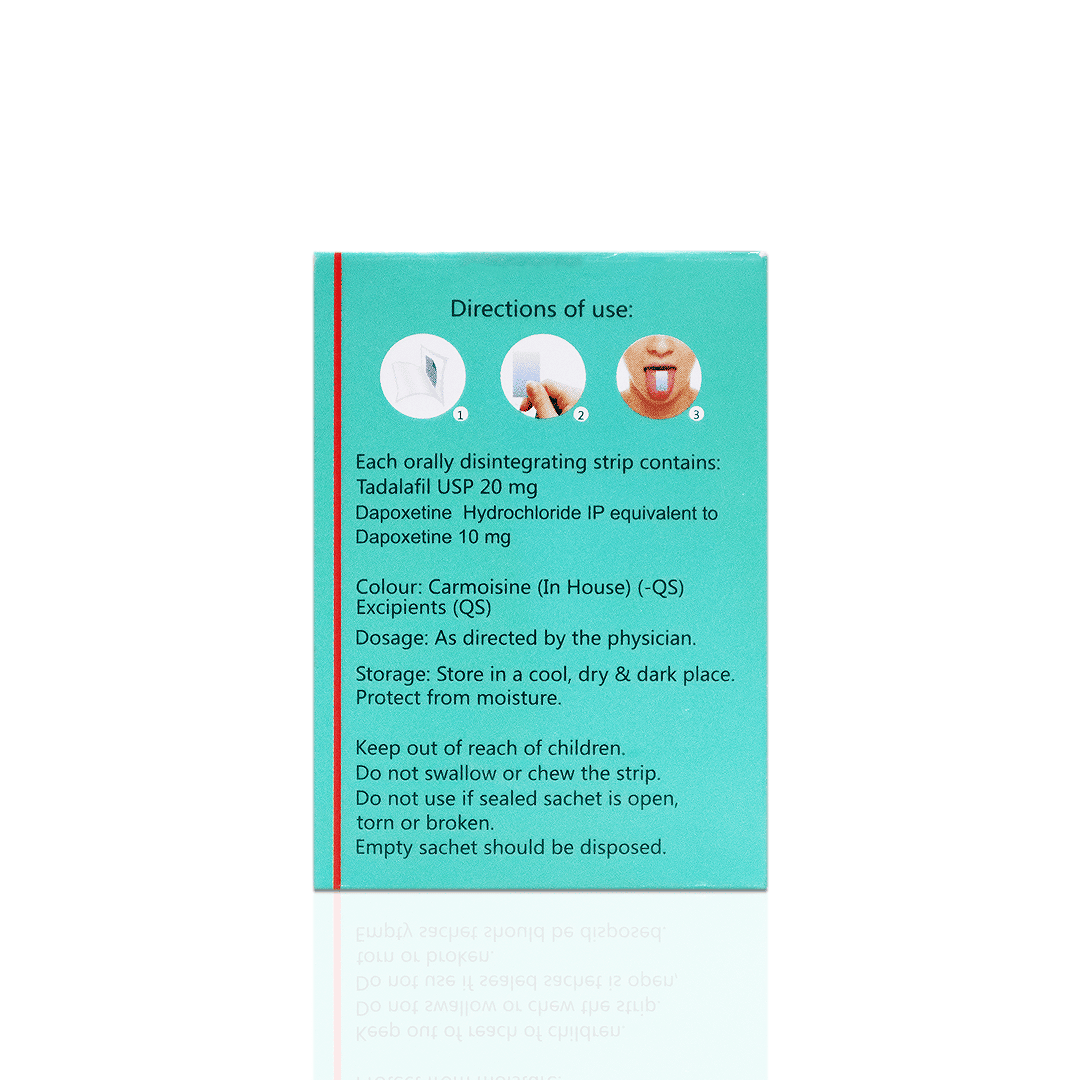 Directions of use:

1 2 3

Each orally disintegrating strip contains:
Tadalafil USP 20 mg
Dapoxetine Hydrochloride IP equivalent to Dapoxetine 10 mg

Colour: Carmoisine (In House) (-QS)
Excipients (QS)

Dosage: As directed by the physician.

Storage: Store in a cool, dry & dark place. Protect from moisture.

Keep out of reach of children.
Do not swallow or chew the strip.
Do not use if sealed sachet is open, torn or broken.
Empty sachet should be disposed.